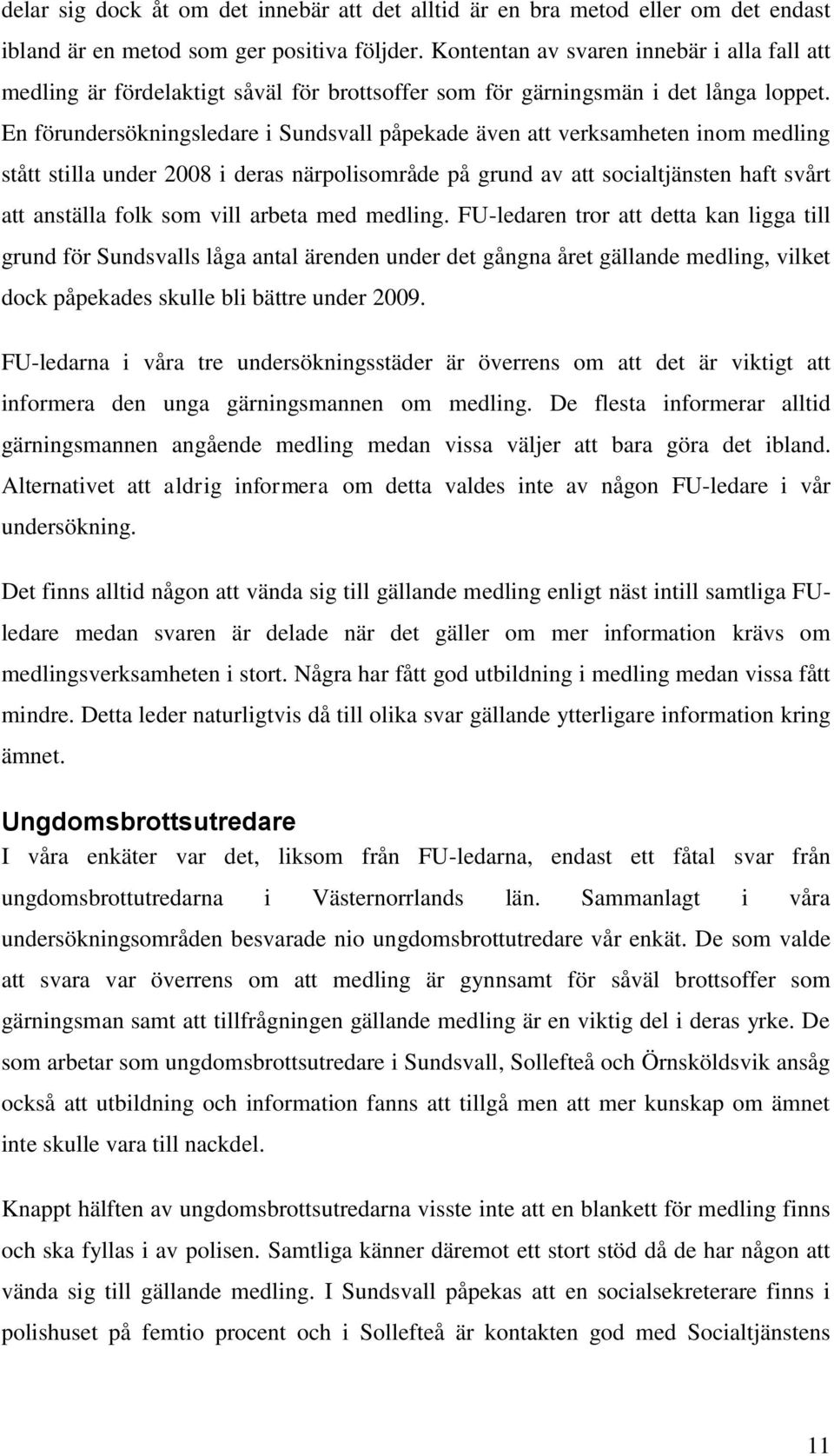 delar sig dock åt om det innebär att det alltid är en bra metod eller om det endast ibland är en metod som ger positiva följder. Kontentan av svaren innebär i alla fall att medling är fördelaktigt såväl för brottsoffer som för gärningsmän i det långa loppet. En förundersökningsledare i Sundsvall påpekade även att verksamheten inom medling stått stilla under 2008 i deras närpolisområde på grund av att socialtjänsten haft svårt att anställa folk som vill arbeta med medling. FU-ledaren tror att detta kan ligga till grund för Sundsvalls låga antal ärenden under det gångna året gällande medling, vilket dock påpekades skulle bli bättre under 2009.

FU-ledarna i våra tre undersökningsstäder är överrens om att det är viktigt att informera den unga gärningsmannen om medling. De flesta informerar alltid gärningsmannen angående medling medan vissa väljer att bara göra det ibland. Alternativet att aldrig informera om detta valdes inte av någon FU-ledare i vår undersökning.

Det finns alltid någon att vända sig till gällande medling enligt näst intill samtliga FU-ledare medan svaren är delade när det gäller om mer information krävs om medlingsverksamheten i stort. Några har fått god utbildning i medling medan vissa fått mindre. Detta leder naturligtvis då till olika svar gällande ytterligare information kring ämnet.

Ungdomsbrottsutredare
I våra enkäter var det, liksom från FU-ledarna, endast ett fåtal svar från ungdomsbrottutredarna i Västernorrlands län. Sammanlagt i våra undersökningsområden besvarade nio ungdomsbrottutredare vår enkät. De som valde att svara var överrens om att medling är gynnsamt för såväl brottsoffer som gärningsman samt att tillfrågningen gällande medling är en viktig del i deras yrke. De som arbetar som ungdomsbrottsutredare i Sundsvall, Sollefteå och Örnsköldsvik ansåg också att utbildning och information fanns att tillgå men att mer kunskap om ämnet inte skulle vara till nackdel.

Knappt hälften av ungdomsbrottsutredarna visste inte att en blankett för medling finns och ska fyllas i av polisen. Samtliga känner däremot ett stort stöd då de har någon att vända sig till gällande medling. I Sundsvall påpekas att en socialsekreterare finns i polishuset på femtio procent och i Sollefteå är kontakten god med Socialtjänstens

11